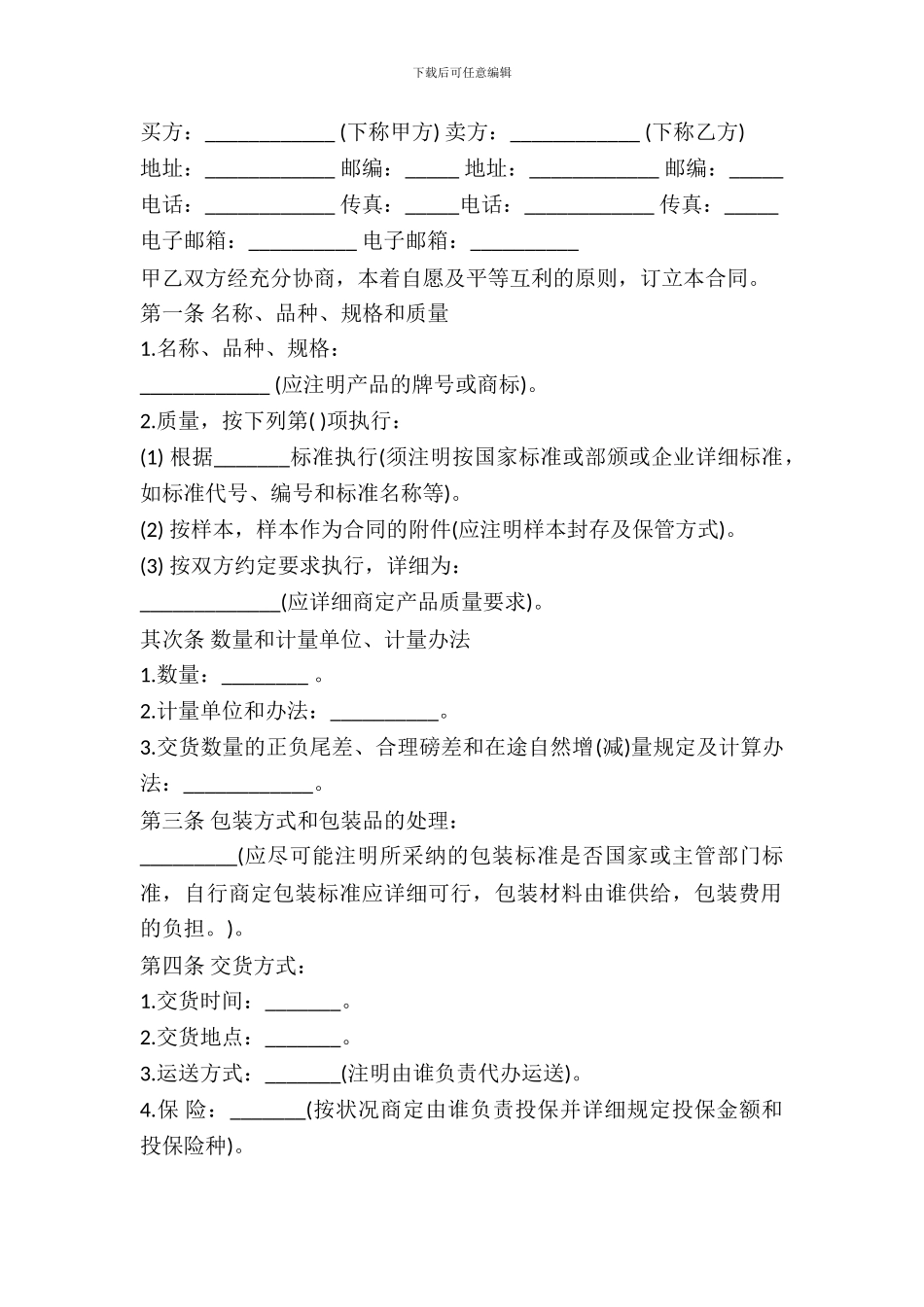 下载后可任意编辑

买方：____________ (下称甲方) 卖方：____________ (下称乙方)
地址：____________ 邮编：_____ 地址：____________ 邮编：_____
电话：____________ 传真：_____电话：____________ 传真：_____
电子邮箱：__________ 电子邮箱：__________

甲乙双方经充分协商，本着自愿及平等互利的原则，订立本合同。

第一条 名称、品种、规格和质量

1.名称、品种、规格：

____________ (应注明产品的牌号或商标)。

2.质量，按下列第( )项执行：

(1) 根据_______标准执行(须注明按国家标准或部颁或企业详细标准，如标准代号、编号和标准名称等)。

(2) 按样本，样本作为合同的附件(应注明样本封存及保管方式)。

(3) 按双方约定要求执行，详细为：

_____________(应详细商定产品质量要求)。

其次条 数量和计量单位、计量办法

1.数量：________ 。

2.计量单位和办法：__________。

3.交货数量的正负尾差、合理磅差和在途自然增(减)量规定及计算办法：____________。

第三条 包装方式和包装品的处理：

_________(应尽可能注明所采纳的包装标准是否国家或主管部门标准，自行商定包装标准应详细可行，包装材料由谁供给，包装费用的负担。)。

第四条 交货方式：

1.交货时间：_______。

2.交货地点：_______。

3.运送方式：_______(注明由谁负责代办运送)。

4.保 险：_______(按状况商定由谁负责投保并详细规定投保金额和投保险种)。